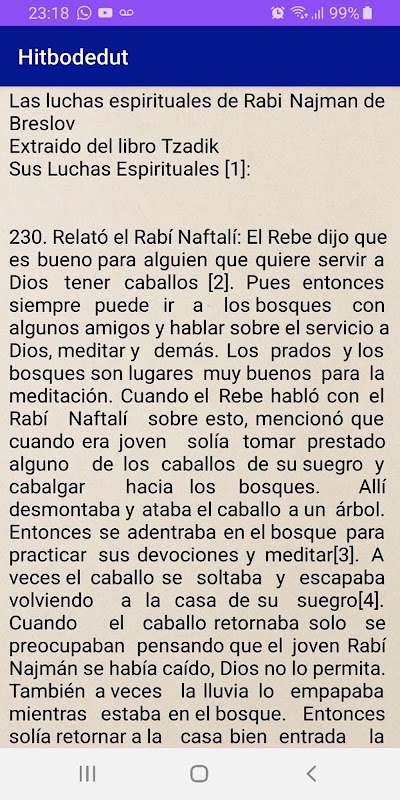 23:18 99%

Hitbodedut

Las luchas espirituales de Rabi Najman de Breslov
Extraido del libro Tzadik
Sus Luchas Espirituales [1]:

230. Relató el Rabí Naftalí: El Rebe dijo que es bueno para alguien que quiere servir a Dios tener caballos [2]. Pues entonces siempre puede ir a los bosques con algunos amigos y hablar sobre el servicio a Dios, meditar y demás. Los prados y los bosques son lugares muy buenos para la meditación. Cuando el Rebe habló con el Rabí Naftalí sobre esto, mencionó que cuando era joven solía tomar prestado alguno de los caballos de su suegro y cabalgar hacia los bosques. Allí desmontaba y ataba el caballo a un árbol. Entonces se adentraba en el bosque para practicar sus devociones y meditar[3]. A veces el caballo se soltaba y escapaba volviendo a la casa de su suegro[4]. Cuando el caballo retornaba solo se preocupaban pensando que el joven Rabí Najmán se había caído, Dios no lo permita. También a veces la lluvia lo empapaba mientras estaba en el bosque. Entonces solía retornar a la casa bien entrada la